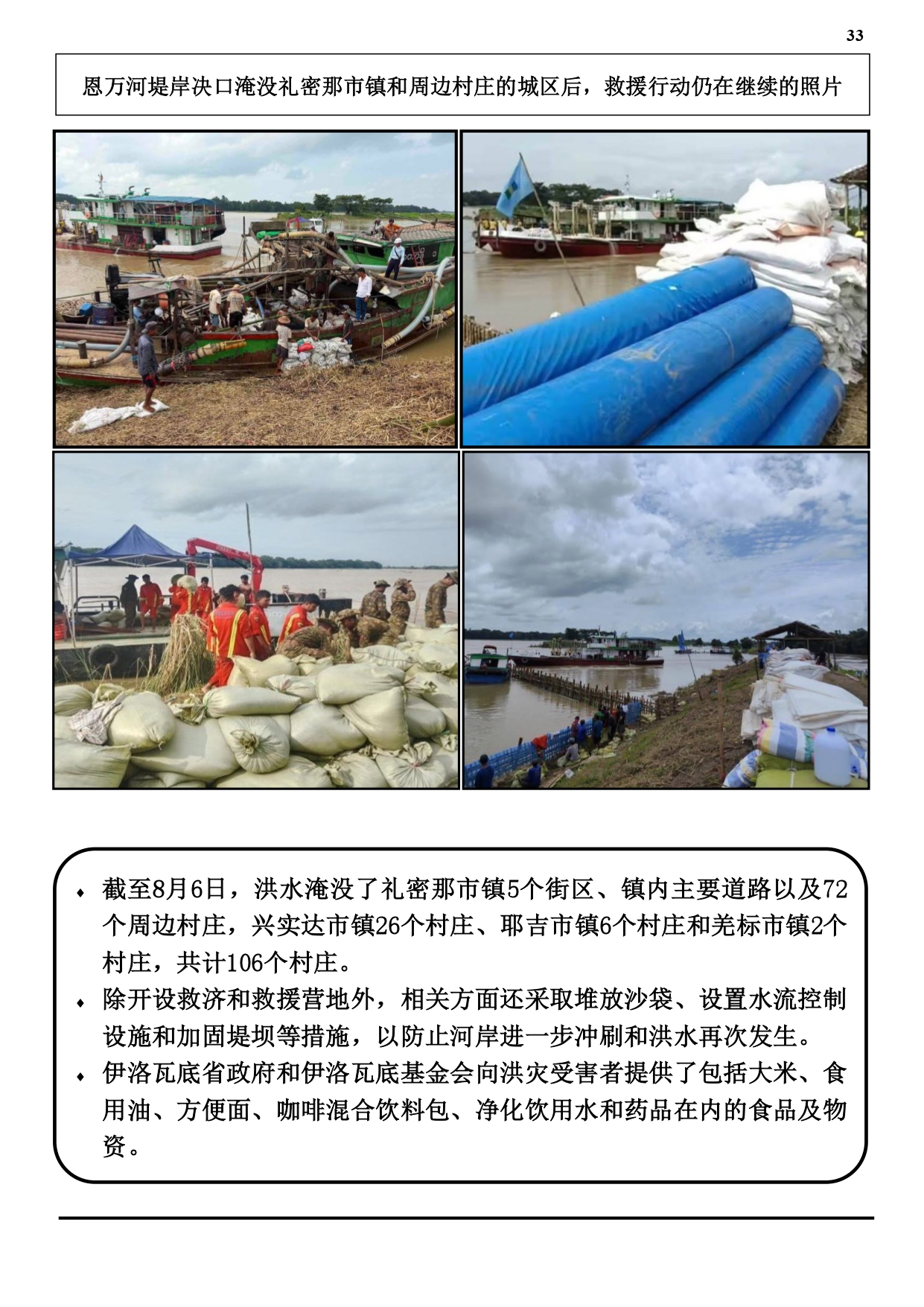 33

恩万河堤岸决口淹没礼密那市镇和周边村庄的城区后，救援行动仍在继续的照片

• 截至8月6日，洪水淹没了礼密那市镇5个街区、镇内主要道路以及72个周边村庄，兴实达市镇26个村庄、耶吉市镇6个村庄和羌标市镇2个村庄，共计106个村庄。
• 除开设救济和救援营地外，相关方面还采取堆放沙袋、设置水流控制设施和加固堤坝等措施，以防止河岸进一步冲刷和洪水再次发生。
• 伊洛瓦底省政府和伊洛瓦底基金会向洪灾受害者提供了包括大米、食用油、方便面、咖啡混合饮料包、净化饮用水和药品在内的食品及物资。